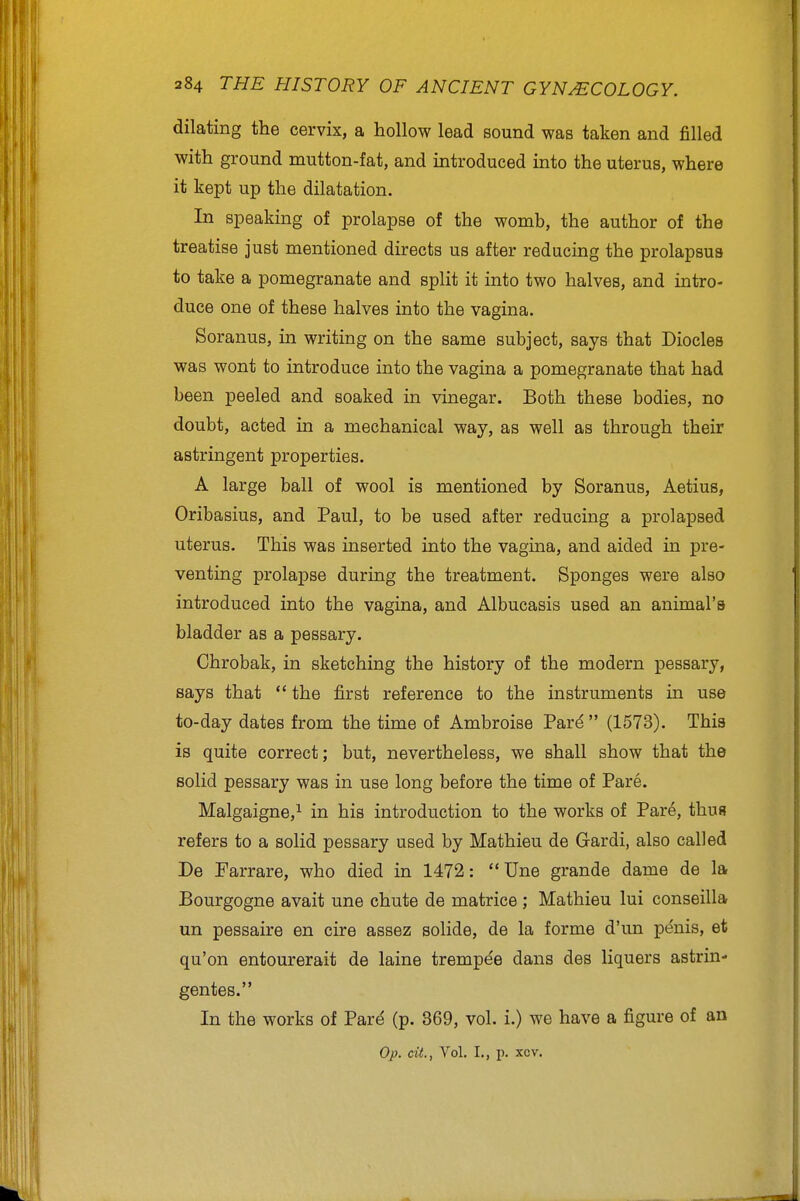 284 THE HISTORY OF ANCIENT GYNÆCOLOGY.

dilating the cervix, a hollow lead sound was taken and filled with ground mutton-fat, and introduced into the uterus, where it kept up the dilatation.

In speaking of prolapse of the womb, the author of the treatise just mentioned directs us after reducing the prolapsus to take a pomegranate and split it into two halves, and introduce one of these halves into the vagina.

Soranus, in writing on the same subject, says that Diocles was wont to introduce into the vagina a pomegranate that had been peeled and soaked in vinegar. Both these bodies, no doubt, acted in a mechanical way, as well as through their astringent properties.

A large ball of wool is mentioned by Soranus, Aetius, Oribasius, and Paul, to be used after reducing a prolapsed uterus. This was inserted into the vagina, and aided in preventing prolapse during the treatment. Sponges were also introduced into the vagina, and Albucasis used an animal's bladder as a pessary.

Chrobak, in sketching the history of the modern pessary, says that "the first reference to the instruments in use to-day dates from the time of Ambroise Paré" (1573). This is quite correct; but, nevertheless, we shall show that the solid pessary was in use long before the time of Paré.

Malgaigne,$^{1}$ in his introduction to the works of Paré, thus refers to a solid pessary used by Mathieu de Gardi, also called De Farrare, who died in 1472: "Une grande dame de la Bourgogne avait une chute de matrice; Mathieu lui conseilla un pessaire en cire assez solide, de la forme d'un pénis, et qu'on entourerait de laine trempée dans des liquers astringentes."

In the works of Paré (p. 369, vol. i.) we have a figure of an

Op. cit., Vol. I., p. xcv.